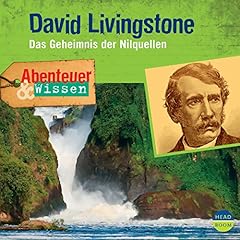 David Livingstone
Das Geheimnis der Nilquellen

Abenteuer & Wissen

HEAD ROOM